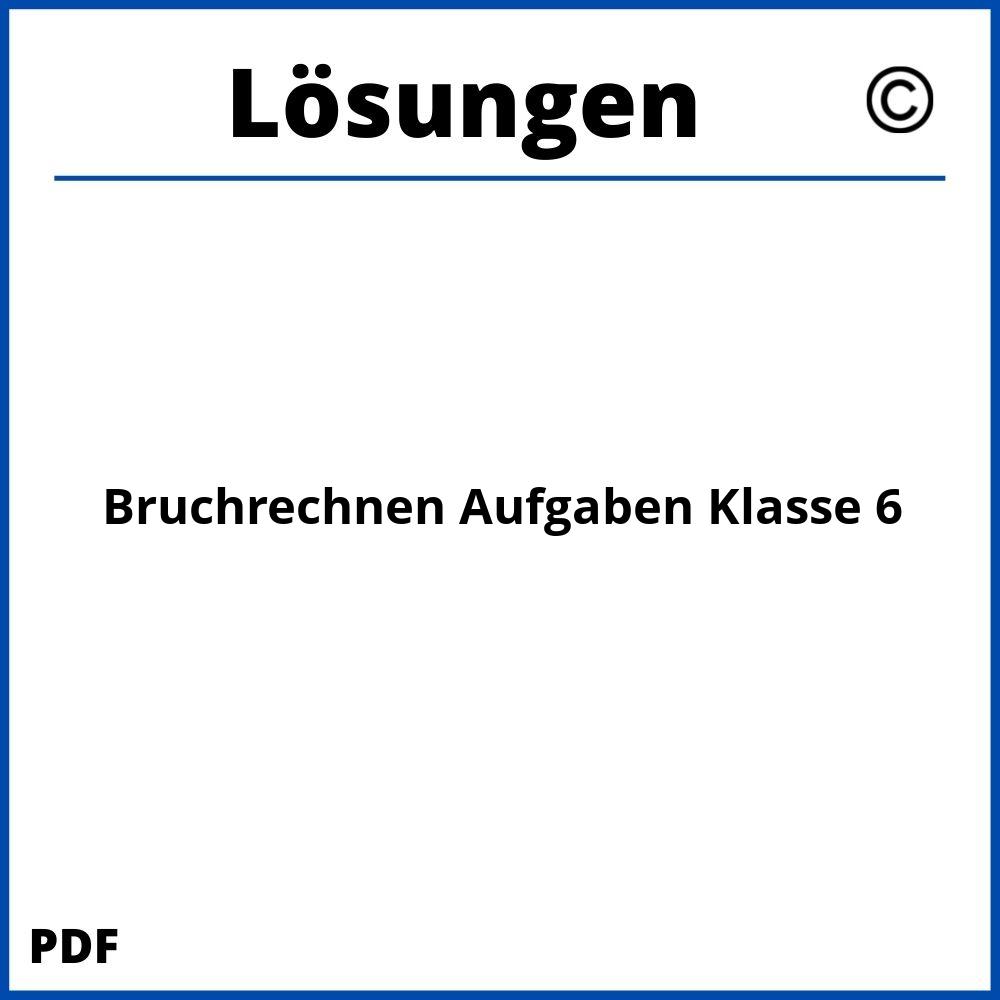 Lösungen ©

Bruchrechnen Aufgaben Klasse 6

PDF